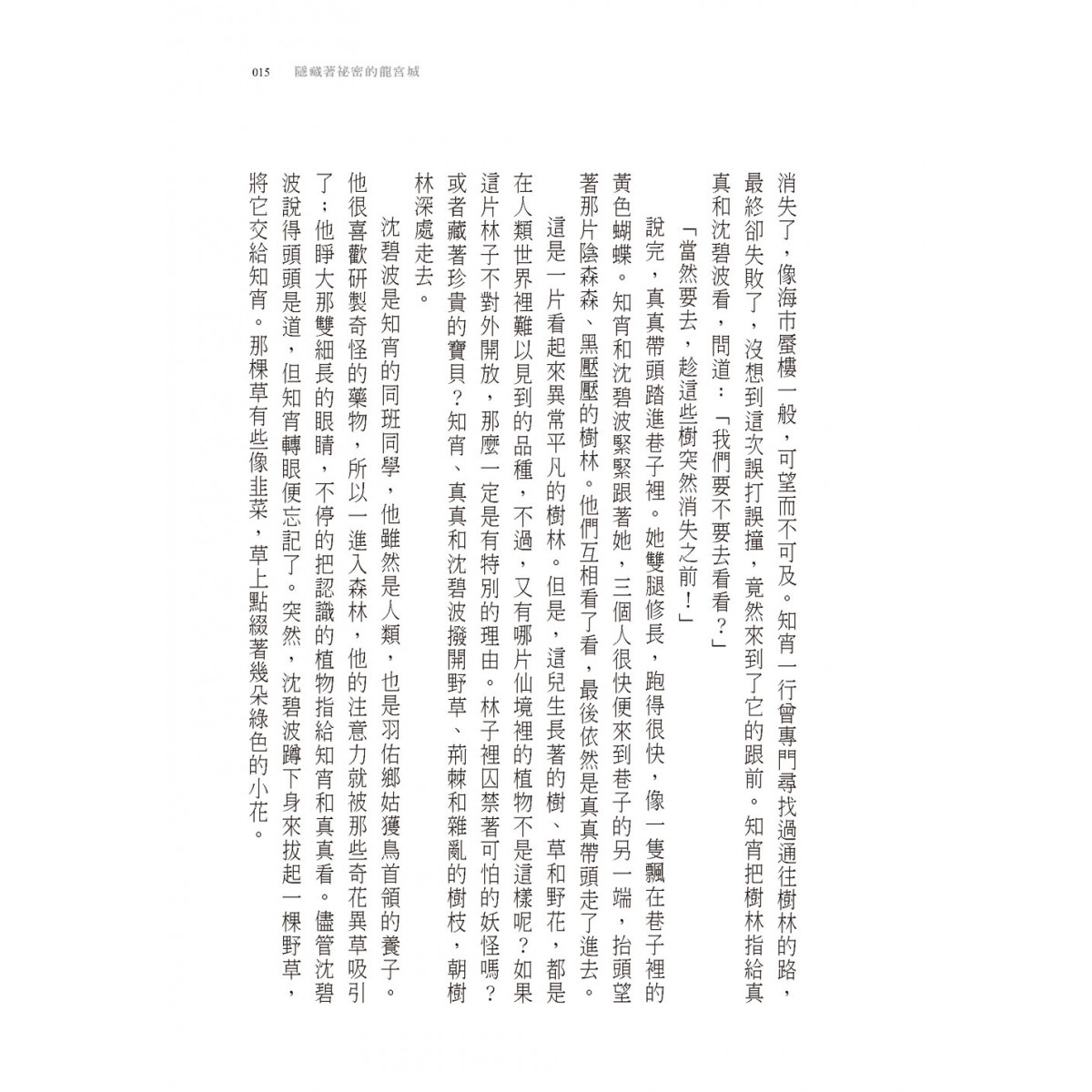 015　隱藏著祕密的龍宮城

消失了，像海市蜃樓一般，可望而不可及。知宵一行曾專門尋找過通往樹林的路，最終卻失敗了，沒想到這次誤打誤撞，竟然來到了它的跟前。知宵把樹林指給真真和沈碧波看，問道：「我們要不要去看看？」

「當然要去，趁這些樹突然消失之前！」

說完，真真帶頭踏進巷子裡。她雙腿修長，跑得很快，像一隻飄在巷子裡的黃色蝴蝶。知宵和沈碧波緊緊跟著她，三個人很快便來到巷子的另一端，抬頭望著那片陰森森、黑壓壓的樹林。他們互相看了看，最後依然是真真帶頭走了進去。

這是一片看起來異常平凡的樹林。但是，這兒生長著的樹、草和野花，都是在人類世界裡難以見到的品種，不過，又有哪片仙境裡的植物不是這樣呢？如果這片林子不對外開放，那麼一定是有特別的理由。林子裡囚禁著可怕的妖怪嗎？或者藏著珍貴的寶貝？知宵、真真和沈碧波撥開野草、荊棘和雜亂的樹枝，朝樹林深處走去。

沈碧波是知宵的同班同學，他雖然是人類，也是羽佑鄉姑獲鳥首領的養子。他很喜歡研製奇怪的藥物，所以一進入森林，他的注意力就被那些奇花異草吸引了；他睜大那雙細長的眼睛，不停的把認識的植物指給知宵和真真看。儘管沈碧波說得頭頭是道，但知宵轉眼便忘記了。突然，沈碧波蹲下身來拔起一棵野草，將它交給知宵。那棵草有些像韭菜，草上點綴著幾朵綠色的小花。